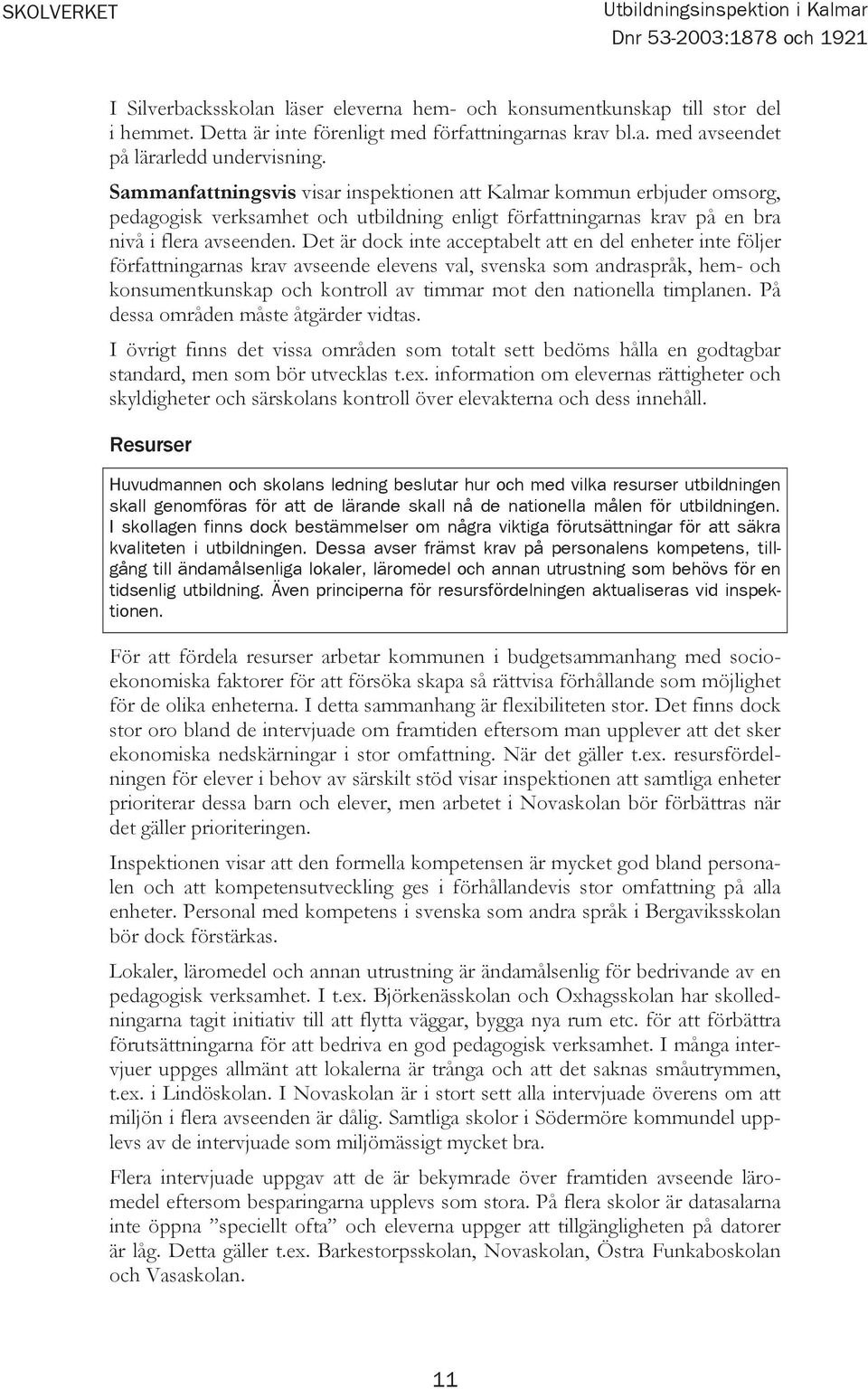 SKOLVERKET

Utbildningsinspektion i Kalmar
Dnr 53-2003:1878 och 1921

I Silverbacksskolan läser eleverna hem- och konsumentkunskap till stor del i hemmet. Detta är inte förenligt med författningarnas krav bl.a. med avseendet på lärarledd undervisning.

Sammanfattningsvis visar inspektionen att Kalmar kommun erbjuder omsorg, pedagogisk verksamhet och utbildning enligt författningarnas krav på en bra nivå i flera avseenden. Det är dock inte acceptabelt att en del enheter inte följer författningarnas krav avseende elevens val, svenska som andraspråk, hem- och konsumentkunskap och kontroll av timmar mot den nationella timplanen. På dessa områden måste åtgärder vidtas.

I övrigt finns det vissa områden som totalt sett bedöms hålla en godtagbar standard, men som bör utvecklas t.ex. information om elevernas rättigheter och skyldigheter och särskolans kontroll över elevakterna och dess innehåll.

Resurser

Huvudmannen och skolans ledning beslutar hur och med vilka resurser utbildningen skall genomföras för att de lärande skall nå de nationella målen för utbildningen. I skollagen finns dock bestämmelser om några viktiga förutsättningar för att säkra kvaliteten i utbildningen. Dessa avser främst krav på personalens kompetens, tillgång till ändamålsenliga lokaler, läromedel och annan utrustning som behövs för en tidsenlig utbildning. Även principerna för resursfördelningen aktualiseras vid inspektionen.

För att fördela resurser arbetar kommunen i budgetsammanhang med socioekonomiska faktorer för att försöka skapa så rättvisa förhållande som möjlighet för de olika enheterna. I detta sammanhang är flexibiliteten stor. Det finns dock stor oro bland de intervjuade om framtiden eftersom man upplever att det sker ekonomiska nedskärningar i stor omfattning. När det gäller t.ex. resursfördelningen för elever i behov av särskilt stöd visar inspektionen att samtliga enheter prioriterar dessa barn och elever, men arbetet i Novaskolan bör förbättras när det gäller prioriteringen.

Inspektionen visar att den formella kompetensen är mycket god bland personalen och att kompetensutveckling ges i förhållandevis stor omfattning på alla enheter. Personal med kompetens i svenska som andra språk i Bergaviksskolan bör dock förstärkas.

Lokaler, läromedel och annan utrustning är ändamålsenlig för bedrivande av en pedagogisk verksamhet. I t.ex. Björkenässkolan och Oxhagsskolan har skolledningarna tagit initiativ till att flytta väggar, bygga nya rum etc. för att förbättra förutsättningarna för att bedriva en god pedagogisk verksamhet. I många intervjuer uppges allmänt att lokalerna är trånga och att det saknas småutrymmen, t.ex. i Lindöskolan. I Novaskolan är i stort sett alla intervjuade överens om att miljön i flera avseenden är dålig. Samtliga skolor i Södermöre kommundel upplevs av de intervjuade som miljömässigt mycket bra.

Flera intervjuade uppgav att de är bekymrade över framtiden avseende läromedel eftersom besparingarna upplevs som stora. På flera skolor är datasalarna inte öppna ”speciellt ofta” och eleverna uppger att tillgängligheten på datorer är låg. Detta gäller t.ex. Barkestorpsskolan, Novaskolan, Östra Funkaboskolan och Vasaskolan.

11